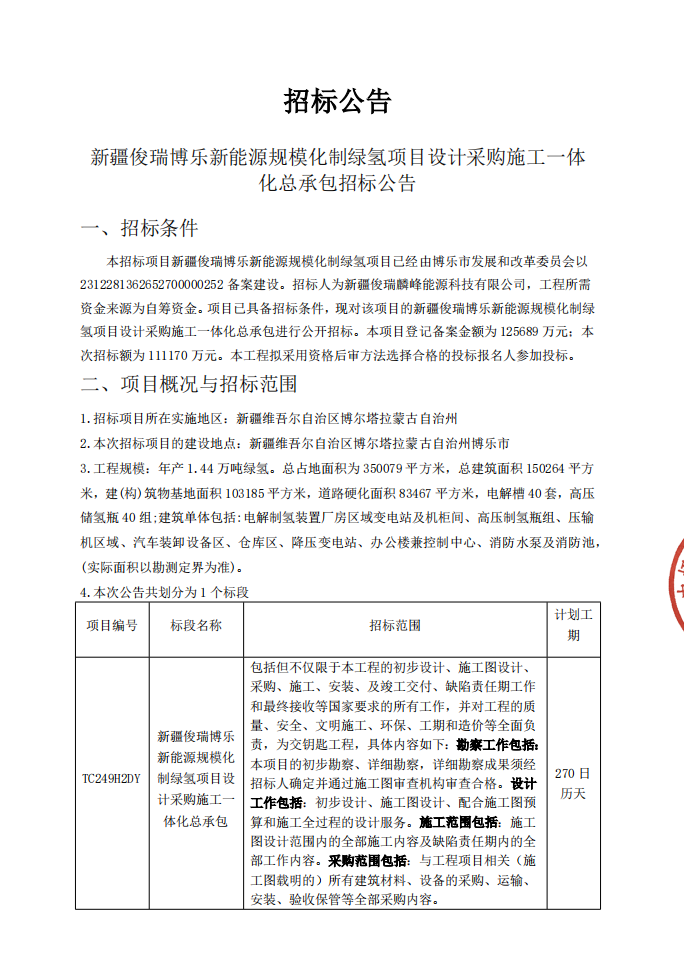 招标公告

新疆俊瑞博乐新能源规模化制绿氢项目设计采购施工一体化总承包招标公告

一、招标条件

本招标项目新疆俊瑞博乐新能源规模化制绿氢项目已经由博乐市发展和改革委员会以2312281362652700000252 备案建设。招标人为新疆俊瑞麟峰能源科技有限公司，工程所需资金来源为自筹资金。项目已具备招标条件，现对该项目的新疆俊瑞博乐新能源规模化制绿氢项目设计采购施工一体化总承包进行公开招标。本项目登记备案金额为 125689 万元；本次招标额为 111170 万元。本工程拟采用资格后审方法选择合格的投标报名人参加投标。

二、项目概况与招标范围

1.招标项目所在实施地区：新疆维吾尔自治区博尔塔拉蒙古自治州

2.本次招标项目的建设地点：新疆维吾尔自治区博尔塔拉蒙古自治州博乐市

3.工程规模：年产 1.44 万吨绿氢。总占地面积为 350079 平方米，总建筑面积 150264 平方米，建(构)筑物基地面积 103185 平方米，道路硬化面积 83467 平方米，电解槽 40 套，高压储氢瓶 40 组;建筑单体包括:电解制氢装置厂房区域变电站及机柜间、高压制氢瓶组、压输机区域、汽车装卸设备区、仓库区、降压变电站、办公楼兼控制中心、消防水泵及消防池，(实际面积以勘测定界为准)。

4.本次公告共划分为 1 个标段

| 项目编号 | 标段名称 | 招标范围 | 计划工期 |
|---|---|---|---|
| TC249H2DY | 新疆俊瑞博乐新能源规模化制绿氢项目设计采购施工一体化总承包 | 包括但不仅限于本工程的初步设计、施工图设计、采购、施工、安装、及竣工交付、缺陷责任期工作和最终接收等国家要求的所有工作，并对工程的质量、安全、文明施工、环保、工期和造价等全面负责，为交钥匙工程，具体内容如下：勘察工作包括：本项目的初步勘察、详细勘察，详细勘察成果须经招标人确定并通过施工图审查机构审查合格。设计工作包括：初步设计、施工图设计、配合施工图预算和施工全过程的设计服务。施工范围包括：施工图设计范围内的全部施工内容及缺陷责任期内的全部工作内容。采购范围包括：与工程项目相关（施工图载明的）所有建筑材料、设备的采购、运输、安装、验收保管等全部采购内容。 | 270 日历天 |